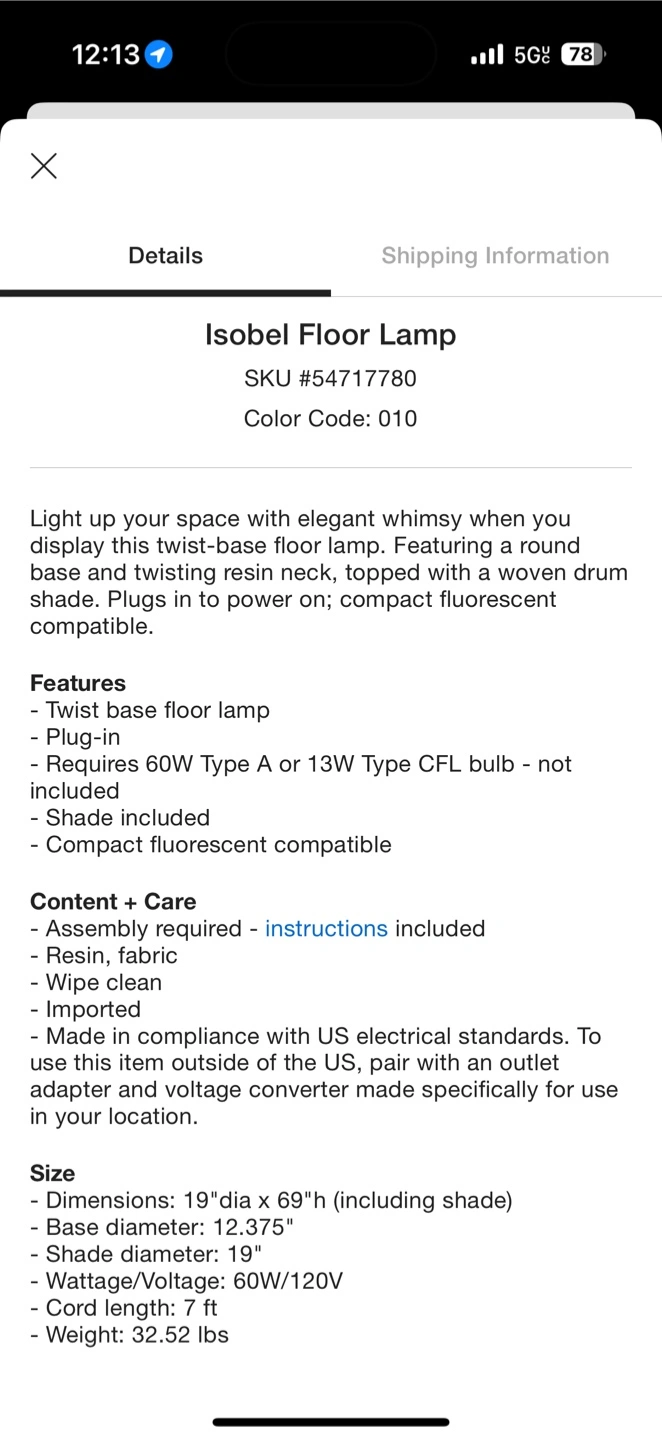 12:13

5G 78

Details

Shipping Information

Isobel Floor Lamp

SKU #54717780

Color Code: 010

Light up your space with elegant whimsy when you display this twist-base floor lamp. Featuring a round base and twisting resin neck, topped with a woven drum shade. Plugs in to power on; compact fluorescent compatible.

Features
- Twist base floor lamp
- Plug-in
- Requires 60W Type A or 13W Type CFL bulb - not included
- Shade included
- Compact fluorescent compatible

Content + Care
- Assembly required - instructions included
- Resin, fabric
- Wipe clean
- Imported
- Made in compliance with US electrical standards. To use this item outside of the US, pair with an outlet adapter and voltage converter made specifically for use in your location.

Size
- Dimensions: 19"dia x 69"h (including shade)
- Base diameter: 12.375"
- Shade diameter: 19"
- Wattage/Voltage: 60W/120V
- Cord length: 7 ft
- Weight: 32.52 lbs